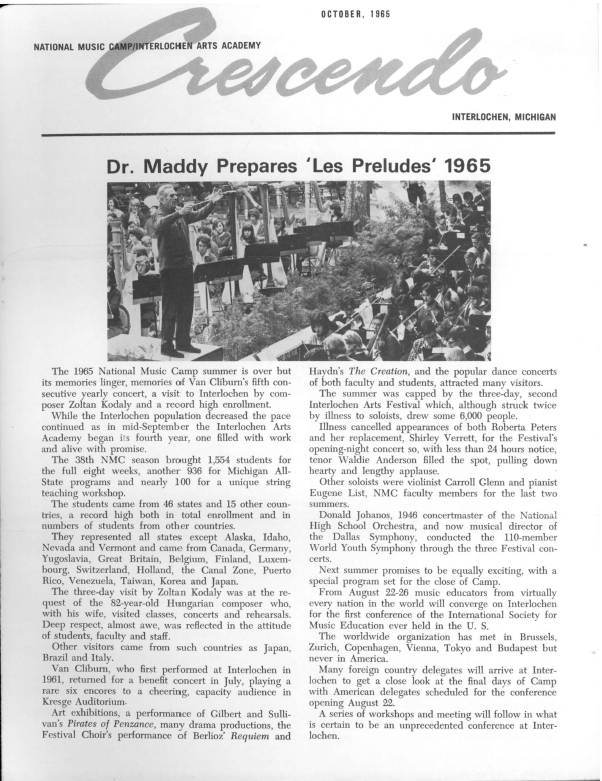 OCTOBER, 1965

NATIONAL MUSIC CAMP/INTERLOCHEN ARTS ACADEMY

Crescendo

INTERLOCHEN, MICHIGAN

Dr. Maddy Prepares 'Les Preludes' 1965

The 1965 National Music Camp summer is over but its memories linger, memories of Van Cliburn's fifth consecutive yearly concert, a visit to Interlochen by composer Zoltan Kodaly and a record high enrollment.

While the Interlochen population decreased the pace continued as in mid-September the Interlochen Arts Academy began its fourth year, one filled with work and alive with promise.

The 38th NMC season brought 1,554 students for the full eight weeks, another 936 for Michigan All-State programs and nearly 100 for a unique string teaching workshop.

The students came from 46 states and 15 other countries, a record high both in total enrollment and in numbers of students from other countries.

They represented all states except Alaska, Idaho, Nevada and Vermont and came from Canada, Germany, Yugoslavia, Great Britain, Belgium, Finland, Luxembourg, Switzerland, Holland, the Canal Zone, Puerto Rico, Venezuela, Taiwan, Korea and Japan.

The three-day visit by Zoltan Kodaly was at the request of the 82-year-old Hungarian composer who, with his wife, visited classes, concerts and rehearsals. Deep respect, almost awe, was reflected in the attitude of students, faculty and staff.

Other visitors came from such countries as Japan, Brazil and Italy.

Van Cliburn, who first performed at Interlochen in 1961, returned for a benefit concert in July, playing a rare six encores to a cheering, capacity audience in Kresge Auditorium.

Art exhibitions, a performance of Gilbert and Sullivan's Pirates of Penzance, many drama productions, the Festival Choir's performance of Berlioz' Requiem and Haydn's The Creation, and the popular dance concerts of both faculty and students, attracted many visitors.

The summer was capped by the three-day, second Interlochen Arts Festival which, although struck twice by illness to soloists, drew some 6,000 people.

Illness cancelled appearances of both Roberta Peters and her replacement, Shirley Verrett, for the Festival's opening-night concert so, with less than 24 hours notice, tenor Waldie Anderson filled the spot, pulling down hearty and lengthy applause.

Other soloists were violinist Carroll Glenn and pianist Eugene List, NMC faculty members for the last two summers.

Donald Johanos, 1946 concertmaster of the National High School Orchestra, and now musical director of the Dallas Symphony, conducted the 110-member World Youth Symphony through the three Festival concerts.

Next summer promises to be equally exciting, with a special program set for the close of Camp.

From August 22-26 music educators from virtually every nation in the world will converge on Interlochen for the first conference of the International Society for Music Education ever held in the U. S.

The worldwide organization has met in Brussels, Zurich, Copenhagen, Vienna, Tokyo and Budapest but never in America.

Many foreign country delegates will arrive at Interlochen to get a close look at the final days of Camp with American delegates scheduled for the conference opening August 22.

A series of workshops and meeting will follow in what is certain to be an unprecedented conference at Interlochen.